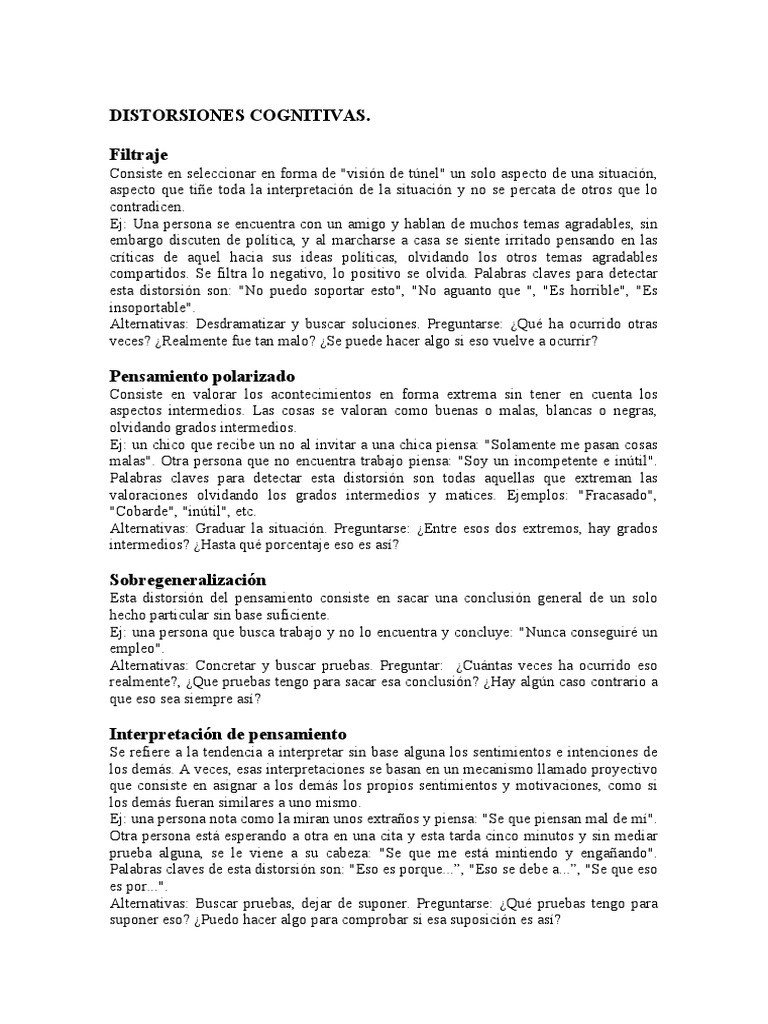 DISTORSIONES COGNITIVAS.

Filtraje
Consiste en seleccionar en forma de "visión de túnel" un solo aspecto de una situación, aspecto que tiñe toda la interpretación de la situación y no se percata de otros que lo contradicen.
Ej: Una persona se encuentra con un amigo y hablan de muchos temas agradables, sin embargo discuten de política, y al marcharse a casa se siente irritado pensando en las críticas de aquel hacia sus ideas políticas, olvidando los otros temas agradables compartidos. Se filtra lo negativo, lo positivo se olvida. Palabras claves para detectar esta distorsión son: "No puedo soportar esto", "No aguanto que ", "Es horrible", "Es insoportable".
Alternativas: Desdramatizar y buscar soluciones. Preguntarse: ¿Qué ha ocurrido otras veces? ¿Realmente fue tan malo? ¿Se puede hacer algo si eso vuelve a ocurrir?

Pensamiento polarizado
Consiste en valorar los acontecimientos en forma extrema sin tener en cuenta los aspectos intermedios. Las cosas se valoran como buenas o malas, blancas o negras, olvidando grados intermedios.
Ej: un chico que recibe un no al invitar a una chica piensa: "Solamente me pasan cosas malas". Otra persona que no encuentra trabajo piensa: "Soy un incompetente e inútil". Palabras claves para detectar esta distorsión son todas aquellas que extreman las valoraciones olvidando los grados intermedios y matices. Ejemplos: "Fracasado", "Cobarde", "inútil", etc.
Alternativas: Graduar la situación. Preguntarse: ¿Entre esos dos extremos, hay grados intermedios? ¿Hasta qué porcentaje eso es así?

Sobregeneralización
Esta distorsión del pensamiento consiste en sacar una conclusión general de un solo hecho particular sin base suficiente.
Ej: una persona que busca trabajo y no lo encuentra y concluye: "Nunca conseguiré un empleo".
Alternativas: Concretar y buscar pruebas. Preguntar: ¿Cuántas veces ha ocurrido eso realmente?, ¿Que pruebas tengo para sacar esa conclusión? ¿Hay algún caso contrario a que eso sea siempre así?

Interpretación de pensamiento
Se refiere a la tendencia a interpretar sin base alguna los sentimientos e intenciones de los demás. A veces, esas interpretaciones se basan en un mecanismo llamado proyectivo que consiste en asignar a los demás los propios sentimientos y motivaciones, como si los demás fueran similares a uno mismo.
Ej: una persona nota como la miran unos extraños y piensa: "Se que piensan mal de mí". Otra persona está esperando a otra en una cita y esta tarda cinco minutos y sin mediar prueba alguna, se le viene a su cabeza: "Se que me está mintiendo y engañando". Palabras claves de esta distorsión son: "Eso es porque...", "Eso se debe a...", "Se que eso es por...".
Alternativas: Buscar pruebas, dejar de suponer. Preguntarse: ¿Qué pruebas tengo para suponer eso? ¿Puedo hacer algo para comprobar si esa suposición es así?